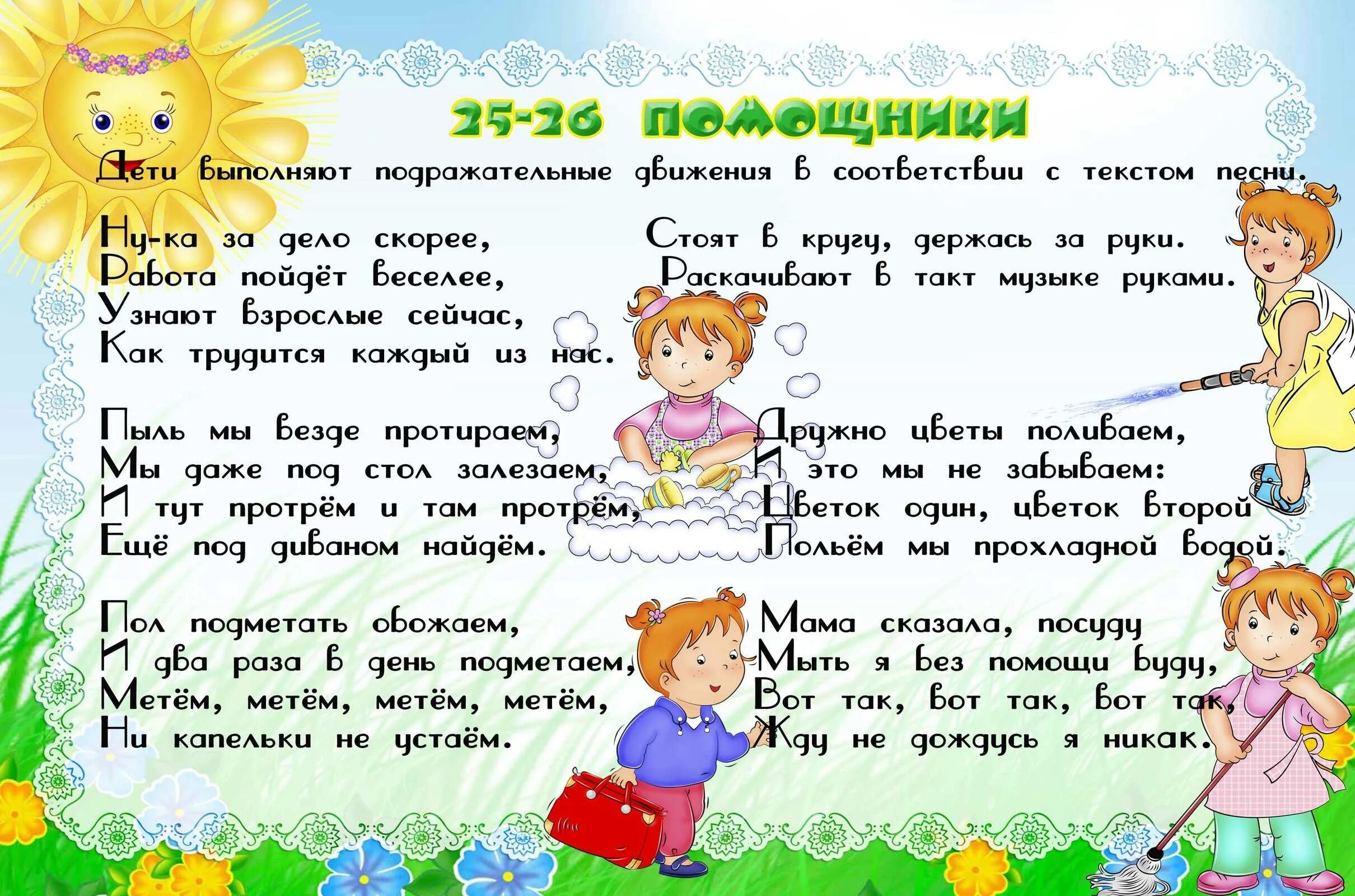 25-26 ПОМОЩНИКИ

Дети выполняют подражательные движения в соответствии с текстом песни.

Ну-ка за дело скорее,
Работа пойдёт веселее,
Узнают взрослые сейчас,
Как трудится каждый из нас.

Пыль мы везде протираем,
Мы даже под стол залезаем,
И тут протрём и там протрём,
Ещё под диваном найдём.

Пол подметать обожаем,
И два раза в день подметаем,
Метём, метём, метём, метём,
Ни капельки не устаём.

Стоят в кругу, держась за руки.
Раскачивают в такт музыке руками.

Дружно цветы поливаем,
И это мы не забываем:
Цветок один, цветок второй
Польём мы прохладной водой.

Мама сказала, посуду
Мыть я без помощи буду,
Вот так, вот так, вот так,
Жду не дождусь я никак.